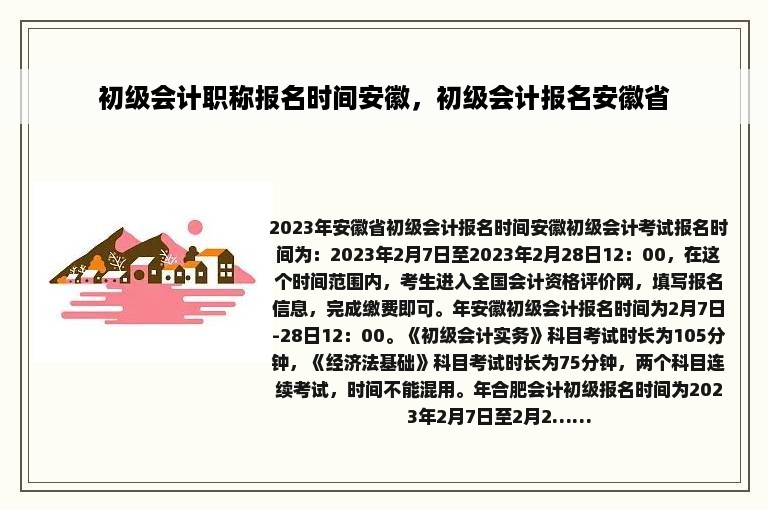 初级会计职称报名时间安徽，初级会计报名安徽省

2023年安徽省初级会计报名时间安徽初级会计考试报名时间为：2023年2月7日至2023年2月28日12：00，在这个时间范围内，考生进入全国会计资格评价网，填写报名信息，完成缴费即可。年安徽初级会计报名时间为2月7日-28日12：00。《初级会计实务》科目考试时长为105分钟，《经济法基础》科目考试时长为75分钟，两个科目连续考试，时间不能混用。年合肥会计初级报名时间为2023年2月7日至2月2......